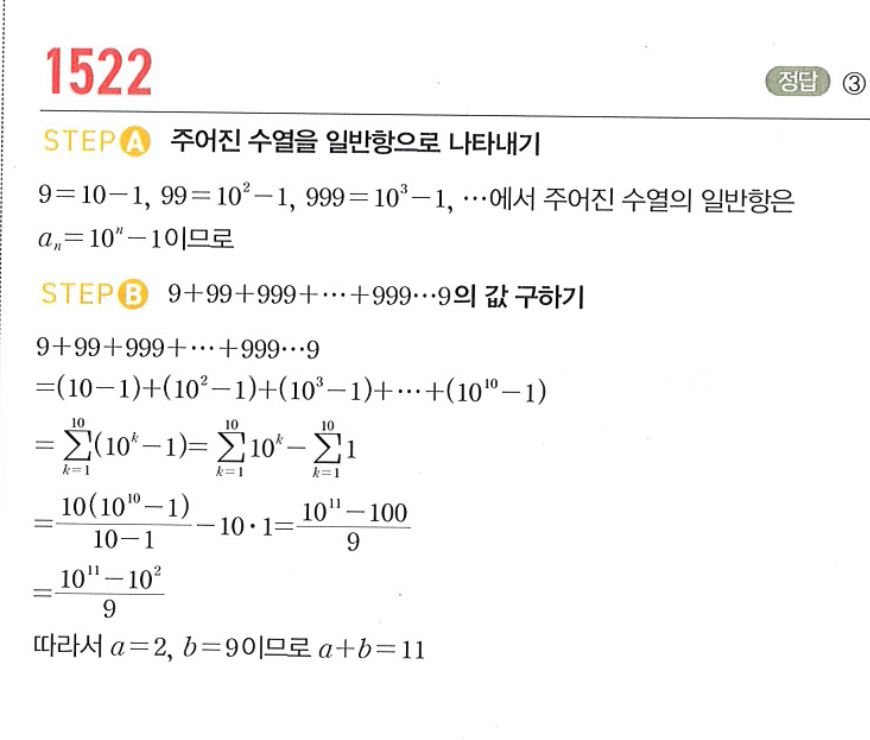 1522

정답 ③

STEP A 주어진 수열을 일반항으로 나타내기

$9=10-1$, $99=10^2-1$, $999=10^3-1$, $\cdots$에서 주어진 수열의 일반항은 $a_n=10^n-1$이므로

STEP B $9+99+999+\cdots+999\cdots9$의 값 구하기

$9+99+999+\cdots+999\cdots9$
$=(10-1)+(10^2-1)+(10^3-1)+\cdots+(10^{10}-1)$
$=\sum_{k=1}^{10}(10^k-1)=\sum_{k=1}^{10}10^k-\sum_{k=1}^{10}1$
$=\frac{10(10^{10}-1)}{10-1}-10\cdot1=\frac{10^{11}-100}{9}$
$=\frac{10^{11}-10^2}{9}$

따라서 $a=2$, $b=9$이므로 $a+b=11$